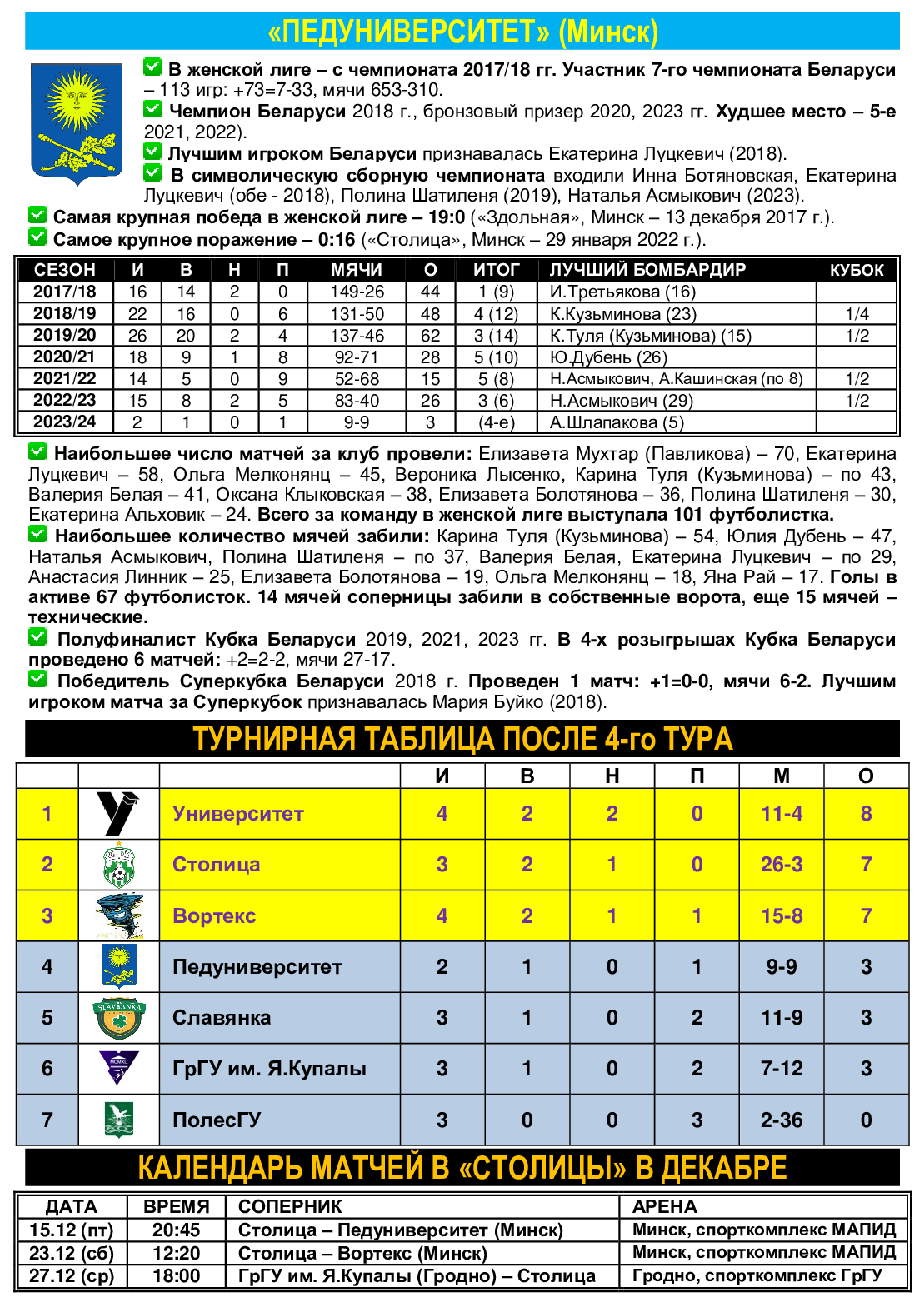 «ПЕДУНИВЕРСИТЕТ» (Минск)

В женской лиге – с чемпионата 2017/18 гг. Участник 7-го чемпионата Беларуси – 113 игр: +73=7-33, мячи 653-310.

Чемпион Беларуси 2018 г., бронзовый призер 2020, 2023 гг. Худшее место – 5-е 2021, 2022).

Лучшим игроком Беларуси признавалась Екатерина Луцкевич (2018).

В символическую сборную чемпионата входили Инна Ботяновская, Екатерина Луцкевич (обе - 2018), Полина Шатиленя (2019), Наталья Асмыкович (2023).

Самая крупная победа в женской лиге – 19:0 («Здольная», Минск – 13 декабря 2017 г.).

Самое крупное поражение – 0:16 («Столица», Минск – 29 января 2022 г.).

| СЕЗОН | И | В | Н | П | МЯЧИ | О | ИТОГ | ЛУЧШИЙ БОМБАРДИР | КУБОК |
|---|---|---|---|---|---|---|---|---|---|
| 2017/18 | 16 | 14 | 2 | 0 | 149-26 | 44 | 1 (9) | И.Третьякова (16) | |
| 2018/19 | 22 | 16 | 0 | 6 | 131-50 | 48 | 4 (12) | К.Кузьминова (23) | 1/4 |
| 2019/20 | 26 | 20 | 2 | 4 | 137-46 | 62 | 3 (14) | К.Туля (Кузьминова) (15) | 1/2 |
| 2020/21 | 18 | 9 | 1 | 8 | 92-71 | 28 | 5 (10) | Ю.Дубень (26) | |
| 2021/22 | 14 | 5 | 0 | 9 | 52-68 | 15 | 5 (8) | Н.Асмыкович, А.Кашинская (по 8) | 1/2 |
| 2022/23 | 15 | 8 | 2 | 5 | 83-40 | 26 | 3 (6) | Н.Асмыкович (29) | 1/2 |
| 2023/24 | 2 | 1 | 0 | 1 | 9-9 | 3 | (4-е) | А.Шлапакова (5) | |

Наибольшее число матчей за клуб провели: Елизавета Мухтар (Павликова) – 70, Екатерина Луцкевич – 58, Ольга Мелконянц – 45, Вероника Лысенко, Карина Туля (Кузьминова) – по 43, Валерия Белая – 41, Оксана Клыковская – 38, Елизавета Болотянова – 36, Полина Шатиленя – 30, Екатерина Альховик – 24. Всего за команду в женской лиге выступала 101 футболистка.

Наибольшее количество мячей забили: Карина Туля (Кузьминова) – 54, Юлия Дубень – 47, Наталья Асмыкович, Полина Шатиленя – по 37, Валерия Белая, Екатерина Луцкевич – по 29, Анастасия Линник – 25, Елизавета Болотянова – 19, Ольга Мелконянц – 18, Яна Рай – 17. Голы в активе 67 футболисток. 14 мячей соперницы забили в собственные ворота, еще 15 мячей – технические.

Полуфиналист Кубка Беларуси 2019, 2021, 2023 гг. В 4-х розыгрышах Кубка Беларуси проведено 6 матчей: +2=2-2, мячи 27-17.

Победитель Суперкубка Беларуси 2018 г. Проведен 1 матч: +1=0-0, мячи 6-2. Лучшим игроком матча за Суперкубок признавалась Мария Буйко (2018).

ТУРНИРНАЯ ТАБЛИЦА ПОСЛЕ 4-го ТУРА

| | | | И | В | Н | П | М | О |
|---|---|---|---|---|---|---|---|---|
| 1 | | Университет | 4 | 2 | 2 | 0 | 11-4 | 8 |
| 2 | | Столица | 3 | 2 | 1 | 0 | 26-3 | 7 |
| 3 | | Вортекс | 4 | 2 | 1 | 1 | 15-8 | 7 |
| 4 | | Педуниверситет | 2 | 1 | 0 | 1 | 9-9 | 3 |
| 5 | SLAVIANKA | Славянка | 3 | 1 | 0 | 2 | 11-9 | 3 |
| 6 | | ГрГУ им. Я.Купалы | 3 | 1 | 0 | 2 | 7-12 | 3 |
| 7 | | ПолесГУ | 3 | 0 | 0 | 3 | 2-36 | 0 |

КАЛЕНДАРЬ МАТЧЕЙ В «СТОЛИЦЫ» В ДЕКАБРЕ

| ДАТА | ВРЕМЯ | СОПЕРНИК | АРЕНА |
|---|---|---|---|
| 15.12 (пт) | 20:45 | Столица – Педуниверситет (Минск) | Минск, спорткомплекс МАПИД |
| 23.12 (сб) | 12:20 | Столица – Вортекс (Минск) | Минск, спорткомплекс МАПИД |
| 27.12 (ср) | 18:00 | ГрГУ им. Я.Купалы (Гродно) – Столица | Гродно, спорткомплекс ГрГУ |